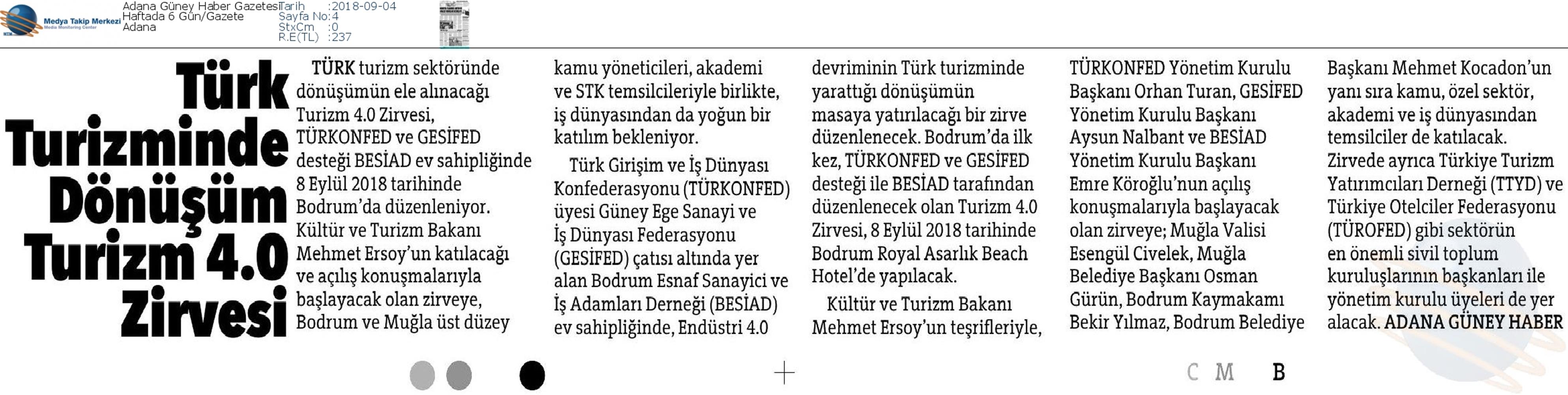 Medya Takip Merkezi
Media Monitoring Center

Adana Güney Haber Gazetesi
Haftada 6 Gün/Gazete
Adana

Tarih :2018-09-04
Sayfa No:4
StxCm :0
R.E(TL) :237

Türk Turizminde Dönüşüm Turizm 4.0 Zirvesi

TÜRK turizm sektöründe dönüşümün ele alınacağı Turizm 4.0 Zirvesi, TÜRKONFED ve GESİFED desteği BESİAD ev sahipliğinde 8 Eylül 2018 tarihinde Bodrum'da düzenleniyor. Kültür ve Turizm Bakanı Mehmet Ersoy'un katılacağı ve açılış konuşmalarıyla başlayacak olan zirveye, Bodrum ve Muğla üst düzey kamu yöneticileri, akademi ve STK temsilcileriyle birlikte, iş dünyasından da yoğun bir katılım bekleniyor.

Türk Girişim ve İş Dünyası Konfederasyonu (TÜRKONFED) üyesi Güney Ege Sanayi ve İş Dünyası Federasyonu (GESİFED) çatısı altında yer alan Bodrum Esnaf Sanayici ve İş Adamları Derneği (BESİAD) ev sahipliğinde, Endüstri 4.0 devriminin Türk turizminde yarattığı dönüşümün masaya yatırılacağı bir zirve düzenlenecek. Bodrum'da ilk kez, TÜRKONFED ve GESİFED desteği ile BESİAD tarafından düzenlenecek olan Turizm 4.0 Zirvesi, 8 Eylül 2018 tarihinde Bodrum Royal Asarlık Beach Hotel'de yapılacak.

Kültür ve Turizm Bakanı Mehmet Ersoy'un teşrifleriyle, TÜRKONFED Yönetim Kurulu Başkanı Orhan Turan, GESİFED Yönetim Kurulu Başkanı Aysun Nalbant ve BESİAD Yönetim Kurulu Başkanı Emre Köroğlu'nun açılış konuşmalarıyla başlayacak olan zirveye; Muğla Valisi Esengül Civelek, Muğla Belediye Başkanı Osman Gürün, Bodrum Kaymakamı Bekir Yılmaz, Bodrum Belediye Başkanı Mehmet Kocadon'un yanı sıra kamu, özel sektör, akademi ve iş dünyasından temsilciler de katılacak. Zirvede ayrıca Türkiye Turizm Yatırımcıları Derneği (TTYD) ve Türkiye Otelciler Federasyonu (TÜROFED) gibi sektörün en önemli sivil toplum kuruluşlarının başkanları ile yönetim kurulu üyeleri de yer alacak. ADANA GÜNEY HABER

C M B